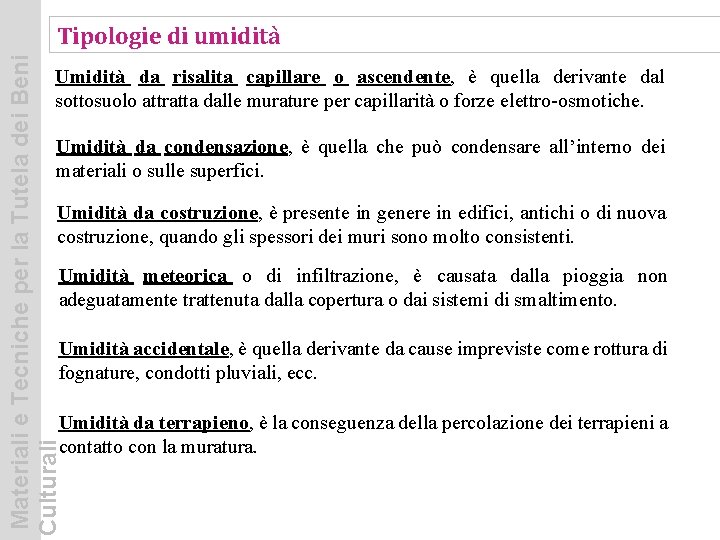 Materiali e Tecniche per la Tutela dei Beni Culturali

Tipologie di umidità

Umidità da risalita capillare o ascendente, è quella derivante dal sottosuolo attratta dalle murature per capillarità o forze elettro-osmotiche.

Umidità da condensazione, è quella che può condensare all'interno dei materiali o sulle superfici.

Umidità da costruzione, è presente in genere in edifici, antichi o di nuova costruzione, quando gli spessori dei muri sono molto consistenti.

Umidità meteorica o di infiltrazione, è causata dalla pioggia non adeguatamente trattenuta dalla copertura o dai sistemi di smaltimento.

Umidità accidentale, è quella derivante da cause impreviste come rottura di fognature, condotti pluviali, ecc.

Umidità da terrapieno, è la conseguenza della percolazione dei terrapieni a contatto con la muratura.